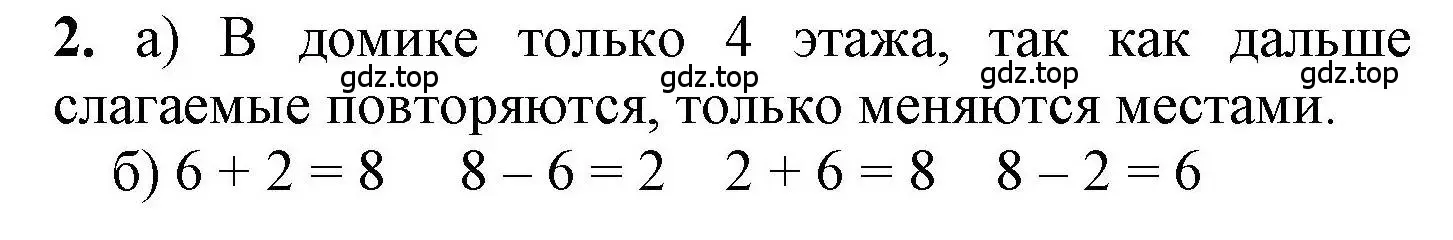 **2.** а) В домике только 4 этажа, так как дальше слагаемые повторяются, только меняются местами.

gdz.top gdz.top gdz.top gdz.top

б) $6 + 2 = 8$ $8 - 6 = 2$ $2 + 6 = 8$ $8 - 2 = 6$